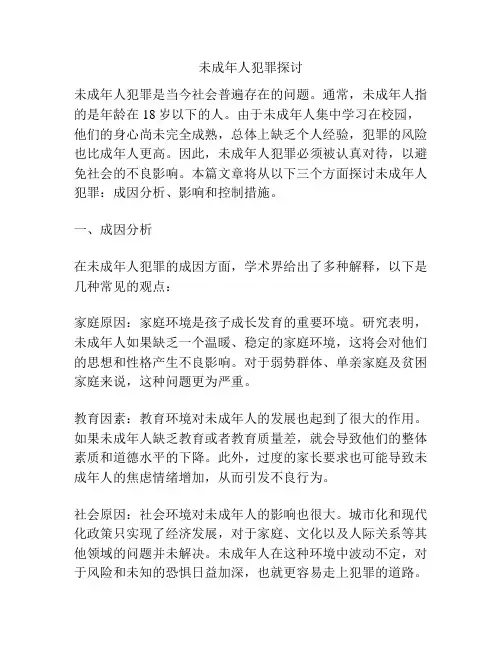 未成年人犯罪探讨

未成年人犯罪是当今社会普遍存在的问题。通常，未成年人指的是年龄在 18 岁以下的人。由于未成年人集中学习在校园，他们的身心尚未完全成熟，总体上缺乏个人经验，犯罪的风险也比成年人更高。因此，未成年人犯罪必须被认真对待，以避免社会的不良影响。本篇文章将从以下三个方面探讨未成年人犯罪：成因分析、影响和控制措施。

一、成因分析

在未成年人犯罪的成因方面，学术界给出了多种解释，以下是几种常见的观点：

家庭原因：家庭环境是孩子成长发育的重要环境。研究表明，未成年人如果缺乏一个温暖、稳定的家庭环境，这将会对他们的思想和性格产生不良影响。对于弱势群体、单亲家庭及贫困家庭来说，这种问题更为严重。

教育因素：教育环境对未成年人的发展也起到了很大的作用。如果未成年人缺乏教育或者教育质量差，就会导致他们的整体素质和道德水平的下降。此外，过度的家长要求也可能导致未成年人的焦虑情绪增加，从而引发不良行为。

社会原因：社会环境对未成年人的影响也很大。城市化和现代化政策只实现了经济发展，对于家庭、文化以及人际关系等其他领域的问题并未解决。未成年人在这种环境中波动不定，对于风险和未知的恐惧日益加深，也就更容易走上犯罪的道路。